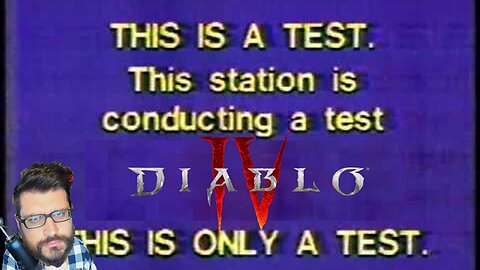 THIS IS A TEST.
This station is conducting a test

DIABLO IV

THIS IS ONLY A TEST.